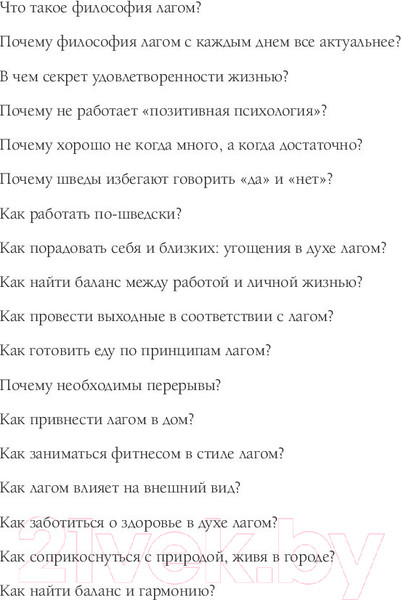 Что такое философия лагом?

Почему философия лагом с каждым днем все актуальнее?

В чем секрет удовлетворенности жизнью?

Почему не работает «позитивная психология»?

Почему хорошо не когда много, а когда достаточно?

Почему шведы избегают говорить «да» и «нет»?

Как работать по-шведски?

Как порадовать себя и близких: угощения в духе лагом?

Как найти баланс между работой и личной жизнью?

Как провести выходные в соответствии с лагом?

Как готовить еду по принципам лагом?

Почему необходимы перерывы?

Как привнести лагом в дом?

Как заниматься фитнесом в стиле лагом?

Как лагом влияет на внешний вид?

Как заботиться о здоровье в духе лагом?

Как соприкоснуться с природой, живя в городе?

Как найти баланс и гармонию?

21vek.by